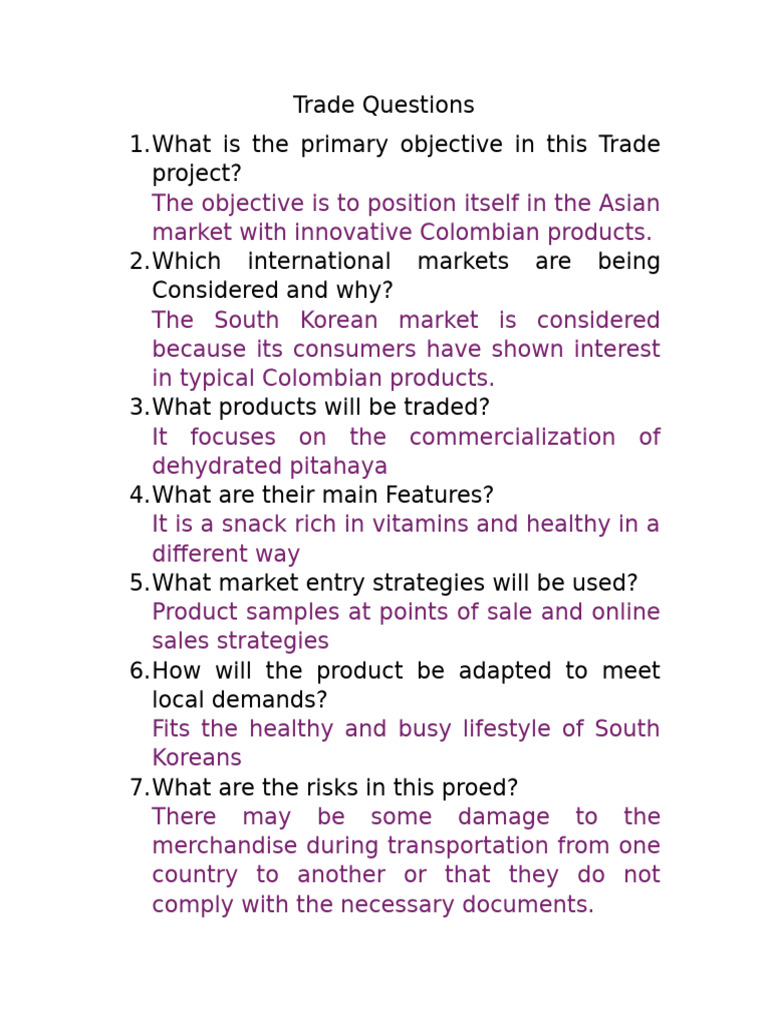 Trade Questions

1. What is the primary objective in this Trade project?
The objective is to position itself in the Asian market with innovative Colombian products.

2. Which international markets are being Considered and why?
The South Korean market is considered because its consumers have shown interest in typical Colombian products.

3. What products will be traded?
It focuses on the commercialization of dehydrated pitahaya

4. What are their main Features?
It is a snack rich in vitamins and healthy in a different way

5. What market entry strategies will be used?
Product samples at points of sale and online sales strategies

6. How will the product be adapted to meet local demands?
Fits the healthy and busy lifestyle of South Koreans

7. What are the risks in this proed?
There may be some damage to the merchandise during transportation from one country to another or that they do not comply with the necessary documents.